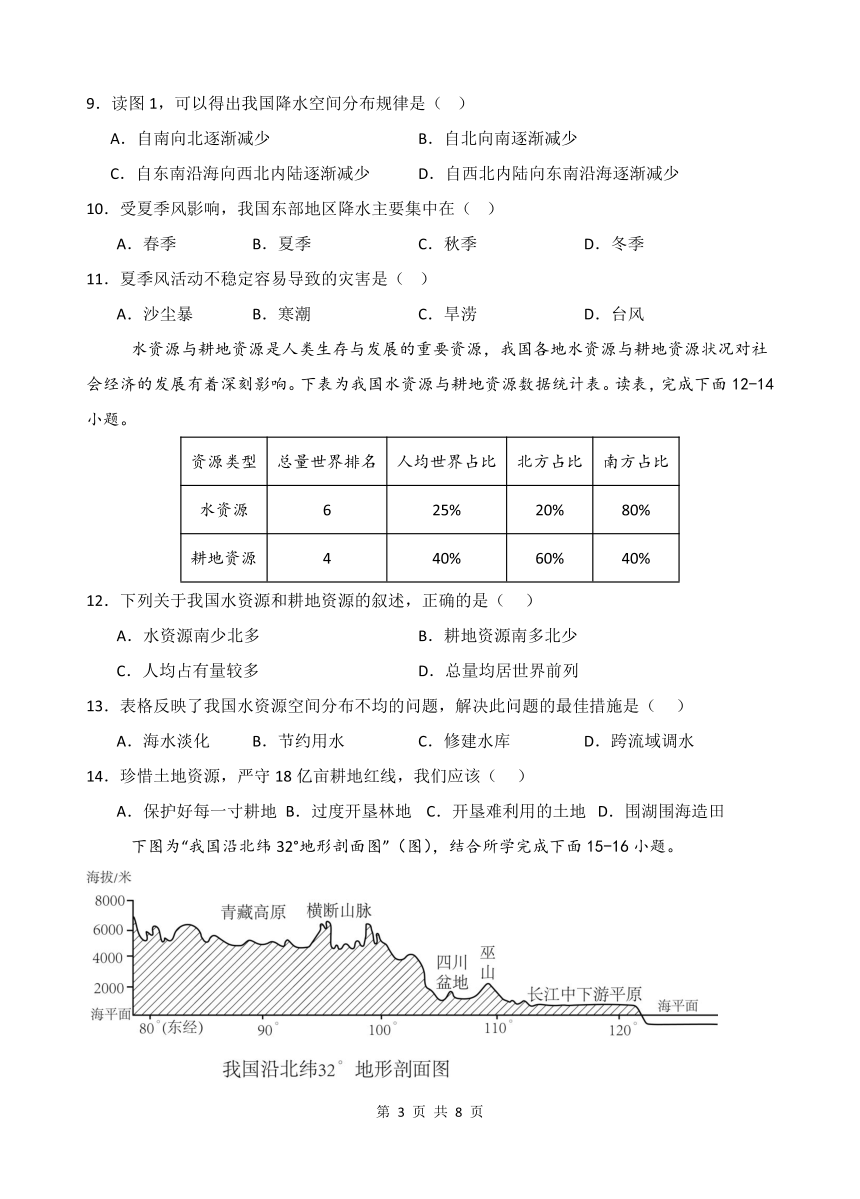 9．读图 1，可以得出我国降水空间分布规律是（   ）

A．自南向北逐渐减少　　B．自北向南逐渐减少

C．自东南沿海向西北内陆逐渐减少　　D．自西北内陆向东南沿海逐渐减少

10．受夏季风影响，我国东部地区降水主要集中在（   ）

A．春季　　B．夏季　　C．秋季　　D．冬季

11．夏季风活动不稳定容易导致的灾害是（   ）

A．沙尘暴　　B．寒潮　　C．旱涝　　D．台风

水资源与耕地资源是人类生存与发展的重要资源，我国各地水资源与耕地资源状况对社会经济的发展有着深刻影响。下表为我国水资源与耕地资源数据统计表。读表，完成下面 12−14 小题。

| 资源类型 | 总量世界排名 | 人均世界占比 | 北方占比 | 南方占比 |
|---|---|---|---|---|
| 水资源 | 6 | 25% | 20% | 80% |
| 耕地资源 | 4 | 40% | 60% | 40% |

12．下列关于我国水资源和耕地资源的叙述，正确的是（   ）

A．水资源南少北多　　B．耕地资源南多北少

C．人均占有量较多　　D．总量均居世界前列

13．表格反映了我国水资源空间分布不均的问题，解决此问题的最佳措施是（   ）

A．海水淡化　　B．节约用水　　C．修建水库　　D．跨流域调水

14．珍惜土地资源，严守 18 亿亩耕地红线，我们应该（   ）

A．保护好每一寸耕地 B．过度开垦林地 C．开垦难利用的土地 D．围湖围海造田

下图为“我国沿北纬 32°地形剖面图”（图），结合所学完成下面 15−16 小题。

海拔/米
8000
6000
4000
2000
海平面
青藏高原
横断山脉
四川盆地
巫山
长江中下游平原
海平面
80°(东经)　90°　100°　110°　120°

我国沿北纬32° 地形剖面图

第 3 页 共 8 页